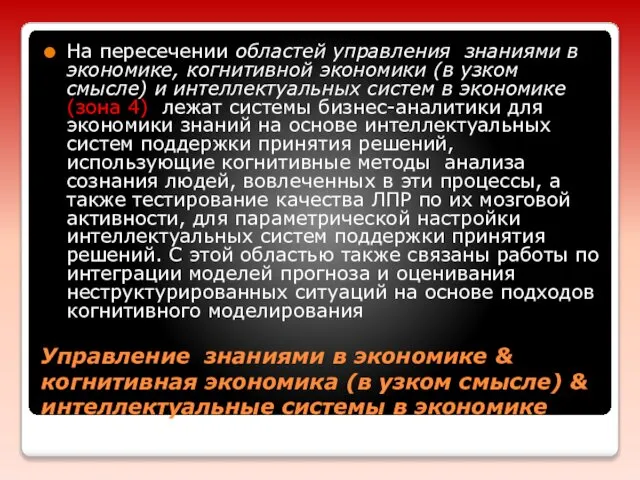 На пересечении областей управления знаниями в экономике, когнитивной экономики (в узком смысле) и интеллектуальных систем в экономике (зона 4) лежат системы бизнес-аналитики для экономики знаний на основе интеллектуальных систем поддержки принятия решений, использующие когнитивные методы анализа сознания людей, вовлеченных в эти процессы, а также тестирование качества ЛПР по их мозговой активности, для параметрической настройки интеллектуальных систем поддержки принятия решений. С этой областью также связаны работы по интеграции моделей прогноза и оценивания неструктурированных ситуаций на основе подходов когнитивного моделирования

Управление знаниями в экономике & когнитивная экономика (в узком смысле) & интеллектуальные системы в экономике